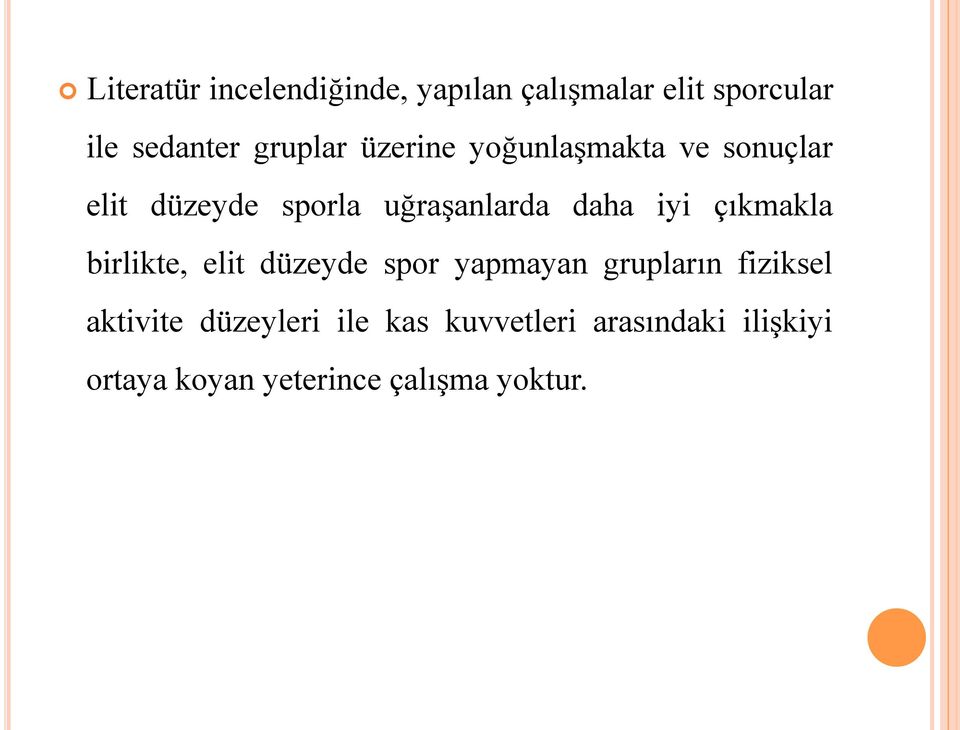 Literatür incelendiğinde, yapılan çalışmalar elit sporcular ile sedanter gruplar üzerine yoğunlaşmakta ve sonuçlar elit düzeyde sporla uğraşanlarda daha iyi çıkmakla birlikte, elit düzeyde spor yapmayan grupların fiziksel aktivite düzeyleri ile kas kuvvetleri arasındaki ilişkiyi ortaya koyan yeterince çalışma yoktur.